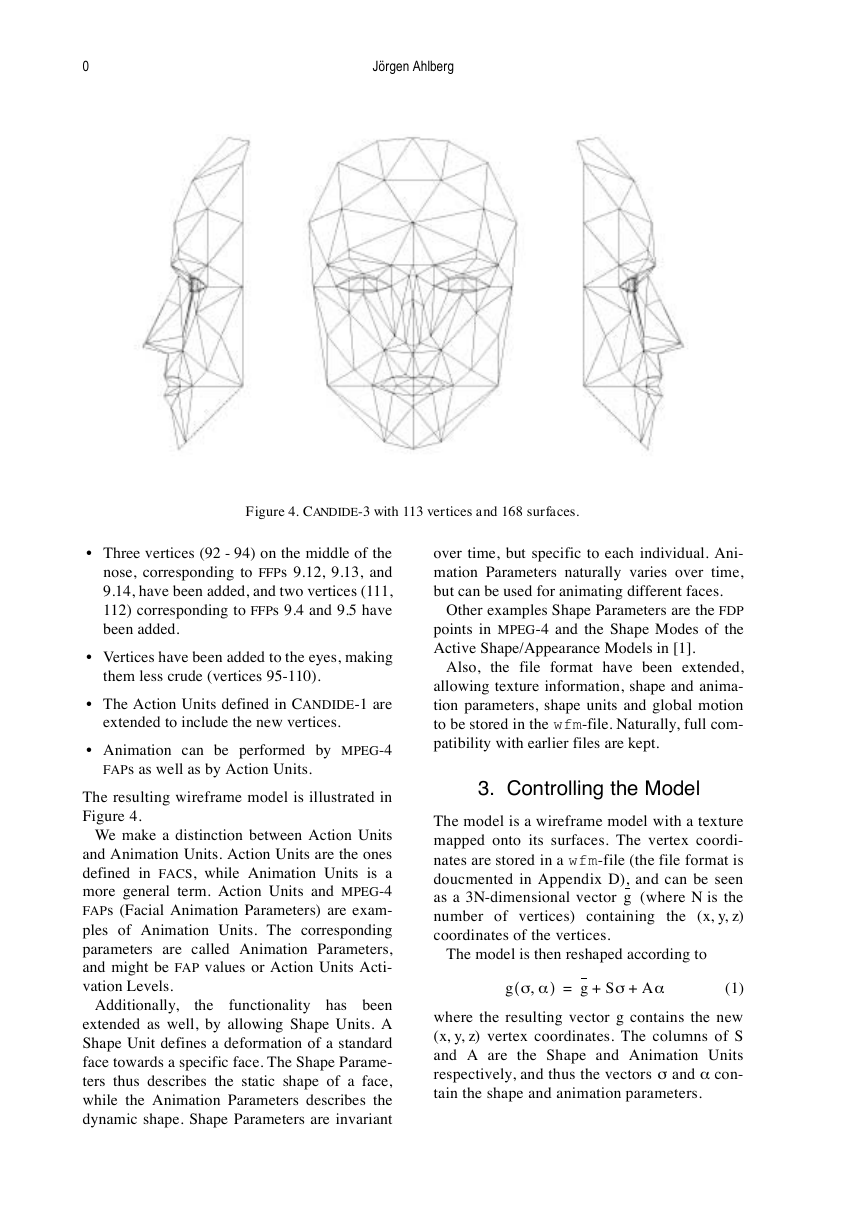 0 Jörgen Ahlberg

Figure 4. CANDIDE-3 with 113 vertices and 168 surfaces.

• Three vertices (92 - 94) on the middle of the nose, corresponding to FFPs 9.12, 9.13, and 9.14, have been added, and two vertices (111, 112) corresponding to FFPs 9.4 and 9.5 have been added.

• Vertices have been added to the eyes, making them less crude (vertices 95-110).

• The Action Units defined in CANDIDE-1 are extended to include the new vertices.

• Animation can be performed by MPEG-4 FAPs as well as by Action Units.

The resulting wireframe model is illustrated in Figure 4.

We make a distinction between Action Units and Animation Units. Action Units are the ones defined in FACS, while Animation Units is a more general term. Action Units and MPEG-4 FAPs (Facial Animation Parameters) are examples of Animation Units. The corresponding parameters are called Animation Parameters, and might be FAP values or Action Units Activation Levels.

Additionally, the functionality has been extended as well, by allowing Shape Units. A Shape Unit defines a deformation of a standard face towards a specific face. The Shape Parameters thus describes the static shape of a face, while the Animation Parameters describes the dynamic shape. Shape Parameters are invariant over time, but specific to each individual. Animation Parameters naturally varies over time, but can be used for animating different faces.

Other examples Shape Parameters are the FDP points in MPEG-4 and the Shape Modes of the Active Shape/Appearance Models in [1].

Also, the file format have been extended, allowing texture information, shape and animation parameters, shape units and global motion to be stored in the wfm-file. Naturally, full compatibility with earlier files are kept.

3. Controlling the Model

The model is a wireframe model with a texture mapped onto its surfaces. The vertex coordinates are stored in a wfm-file (the file format is doucmented in Appendix D), and can be seen as a 3N-dimensional vector $\bar{g}$ (where N is the number of vertices) containing the (x, y, z) coordinates of the vertices.

The model is then reshaped according to

$g(\sigma, \alpha) = \bar{g} + S\sigma + A\alpha$ (1)

where the resulting vector g contains the new (x, y, z) vertex coordinates. The columns of S and A are the Shape and Animation Units respectively, and thus the vectors $\sigma$ and $\alpha$ contain the shape and animation parameters.